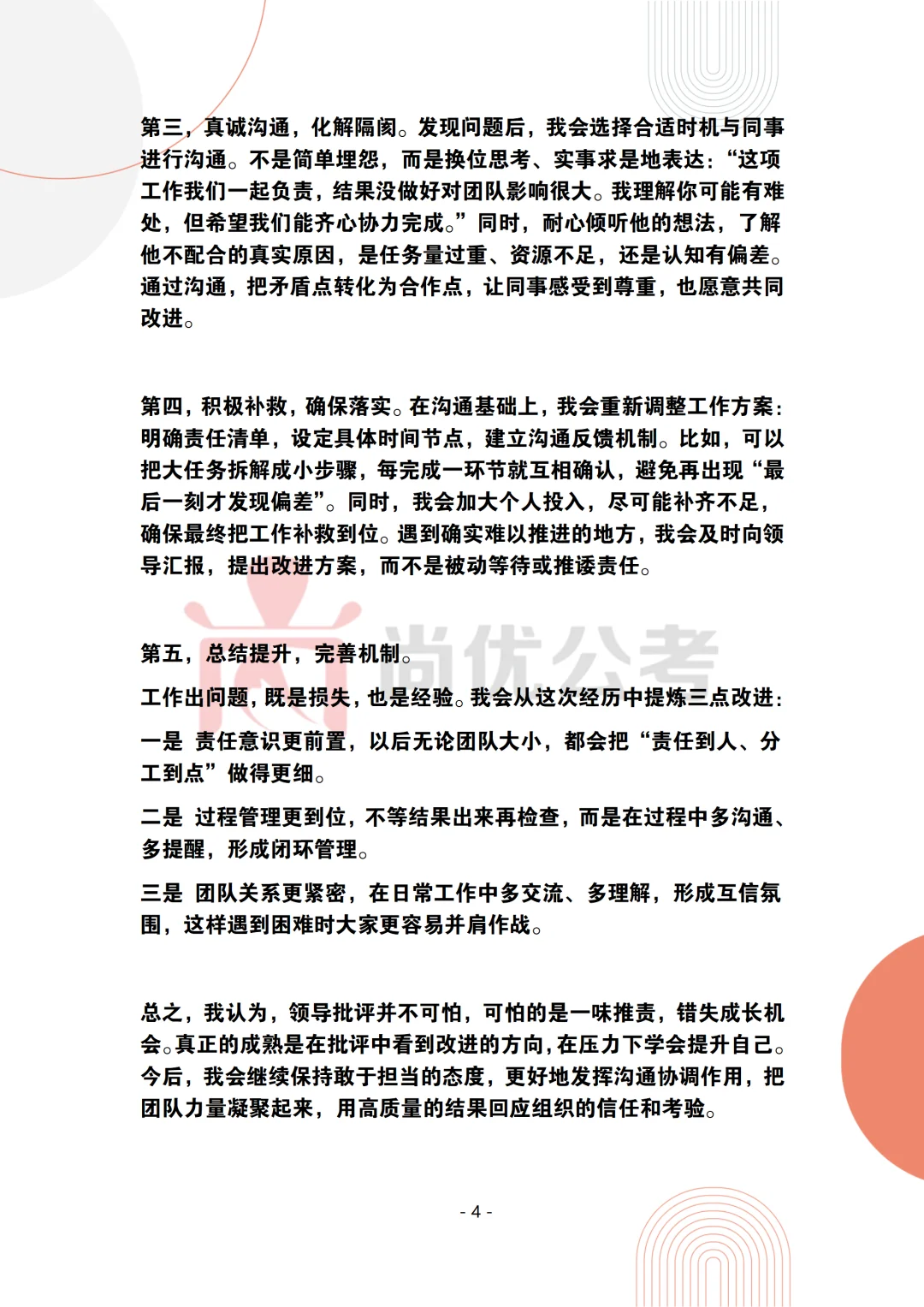 第三，真诚沟通，化解隔阂。发现问题后，我会选择合适时机与同事进行沟通。不是简单埋怨，而是换位思考、实事求是地表达：“这项工作我们一起负责，结果没做好对团队影响很大。我理解你可能有难处，但希望我们能齐心协力完成。”同时，耐心倾听他的想法，了解他不配合的真实原因，是任务量过重、资源不足，还是认知有偏差。通过沟通，把矛盾点转化为合作点，让同事感受到尊重，也愿意共同改进。

第四，积极补救，确保落实。在沟通基础上，我会重新调整工作方案：明确责任清单，设定具体时间节点，建立沟通反馈机制。比如，可以把大任务拆解成小步骤，每完成一环节就互相确认，避免再出现“最后一刻才发现偏差”。同时，我会加大个人投入，尽可能补齐不足，确保最终把工作补救到位。遇到确实难以推进的地方，我会及时向领导汇报，提出改进方案，而不是被动等待或推诿责任。

尚优公考

第五，总结提升，完善机制。

工作出问题，既是损失，也是经验。我会从这次经历中提炼三点改进：

一是 责任意识更前置，以后无论团队大小，都会把“责任到人、分工到点”做得更细。

二是 过程管理更到位，不等结果出来再检查，而是在过程中多沟通、多提醒，形成闭环管理。

三是 团队关系更紧密，在日常工作中多交流、多理解，形成互信氛围，这样遇到困难时大家更容易并肩作战。

总之，我认为，领导批评并不可怕，可怕的是一味推责，错失成长机会。真正的成熟是在批评中看到改进的方向，在压力下学会提升自己。今后，我会继续保持敢于担当的态度，更好地发挥沟通协调作用，把团队力量凝聚起来，用高质量的结果回应组织的信任和考验。

- 4 -